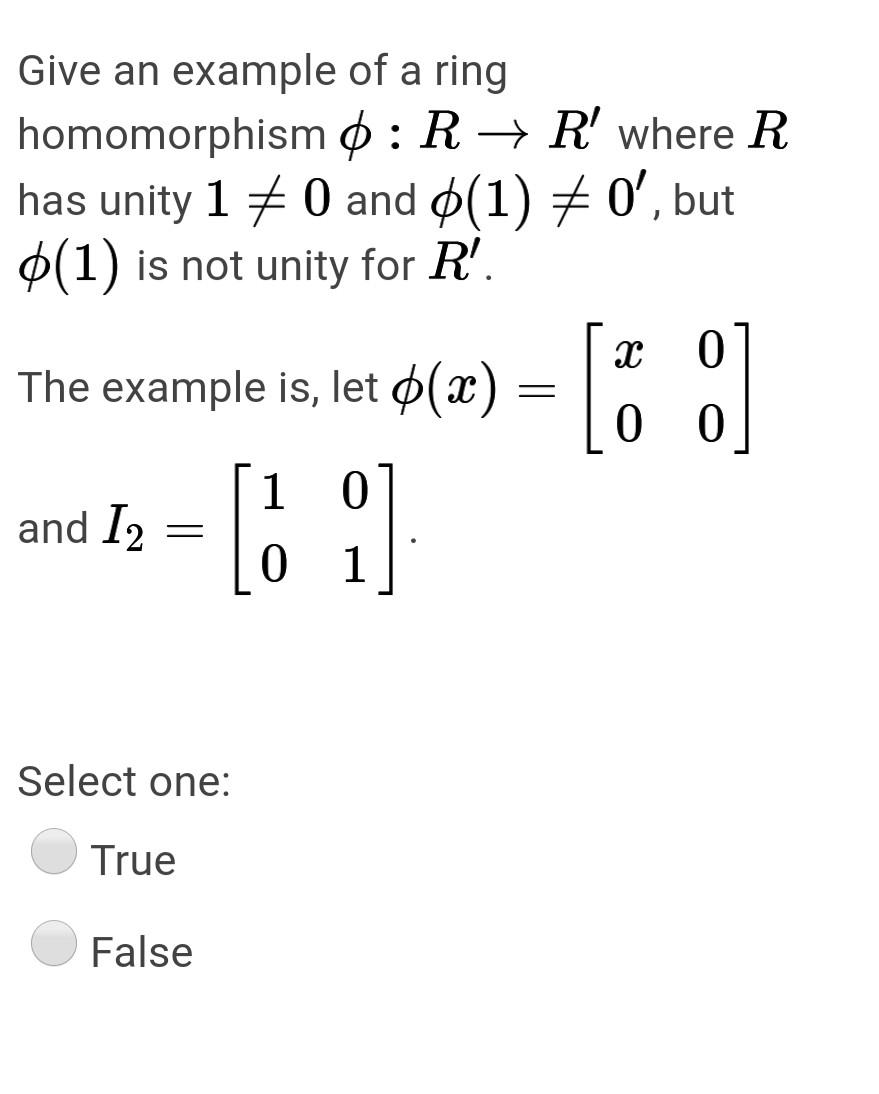 Give an example of a ring homomorphism $\phi : R \to R'$ where $R$ has unity $1 \neq 0$ and $\phi(1) \neq 0'$, but $\phi(1)$ is not unity for $R'$.

The example is, let $\phi(x) = \begin{bmatrix} x & 0 \\ 0 & 0 \end{bmatrix}$ and $I_2 = \begin{bmatrix} 1 & 0 \\ 0 & 1 \end{bmatrix}$.

Select one:

True

False